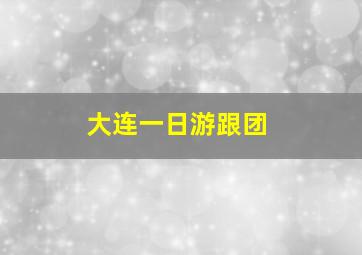 大连一日游跟团